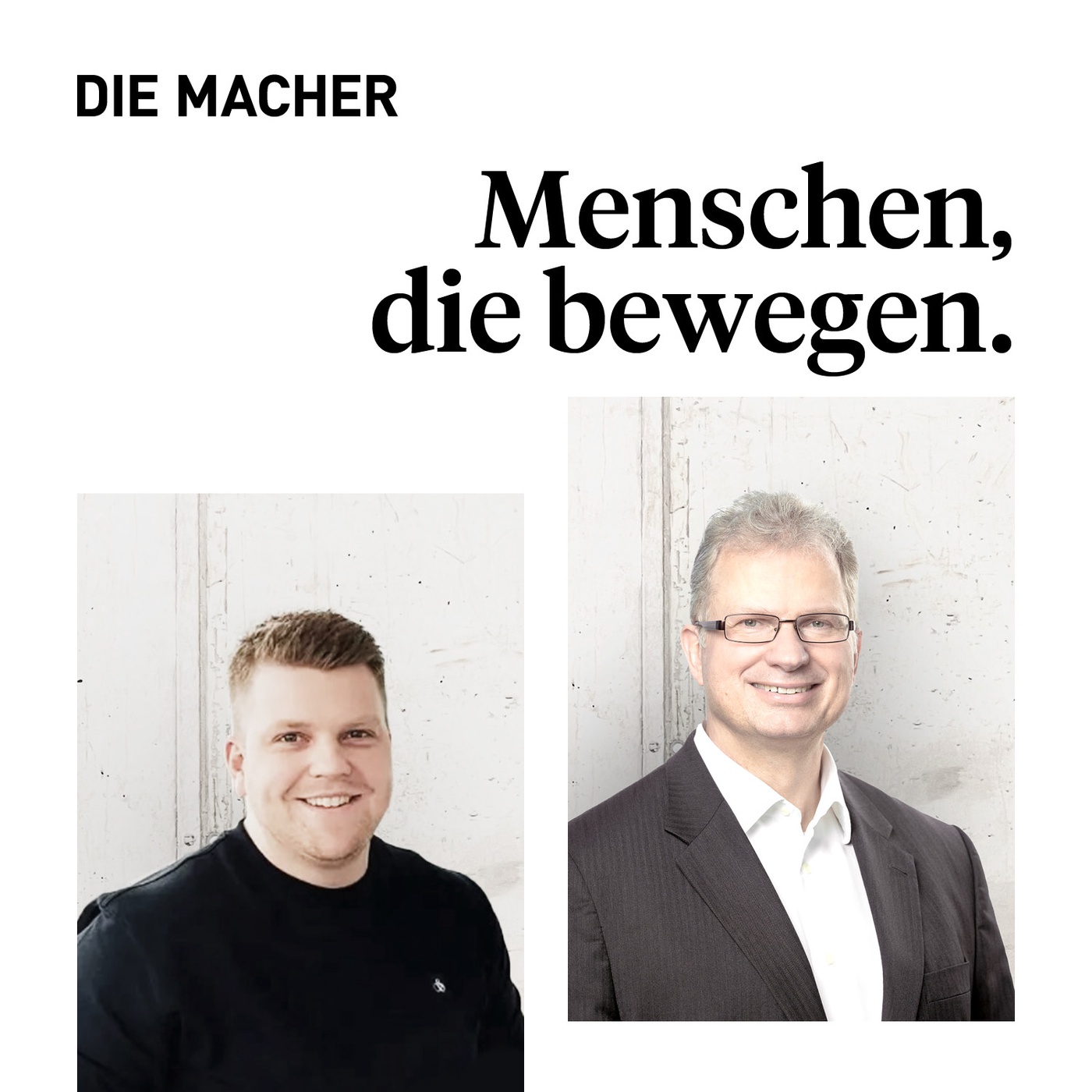 DIE MACHER

Menschen, die bewegen.